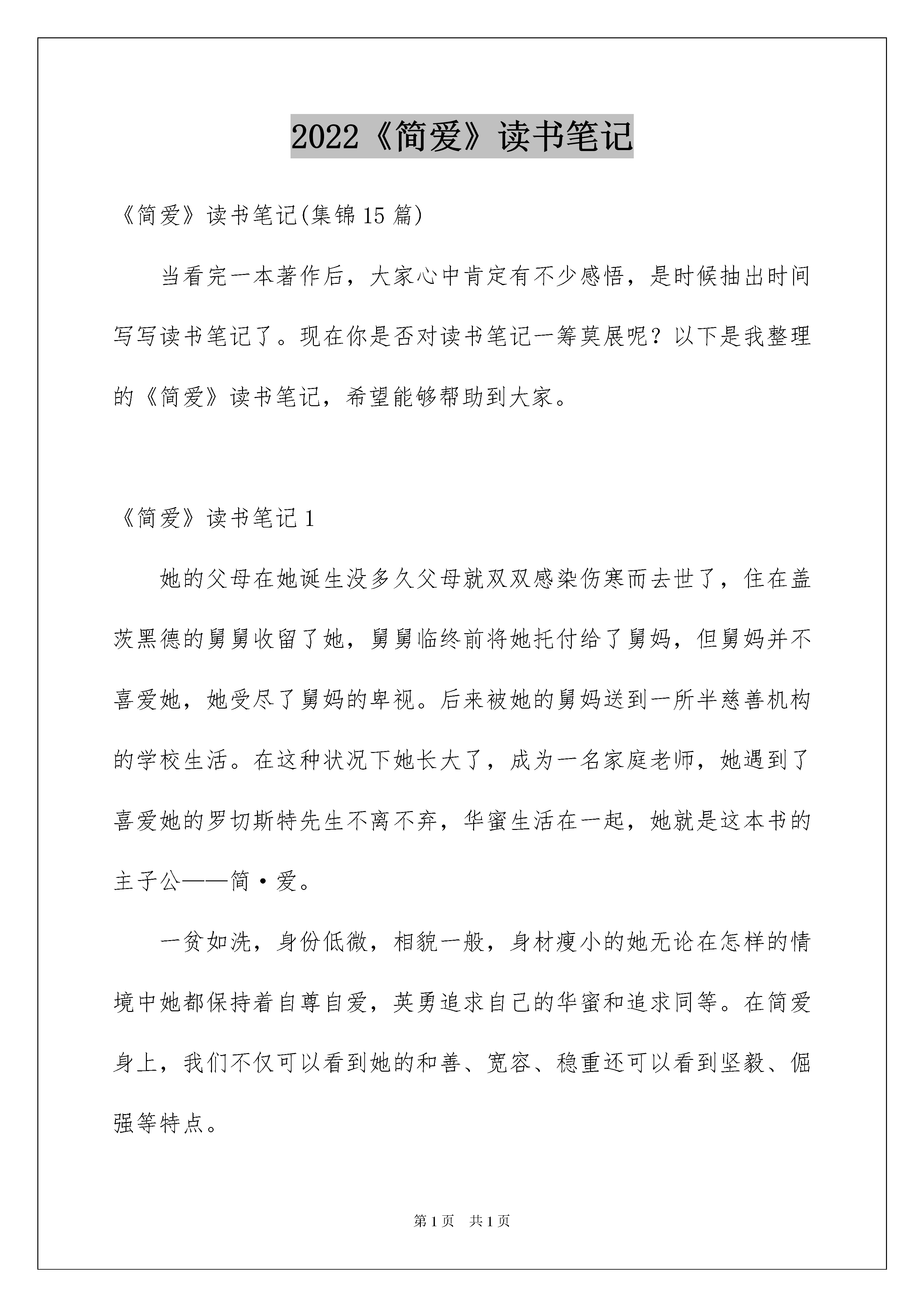 2022《简爱》读书笔记

《简爱》读书笔记(集锦15篇)

当看完一本著作后，大家心中肯定有不少感悟，是时候抽出时间写写读书笔记了。现在你是否对读书笔记一筹莫展呢？以下是我整理的《简爱》读书笔记，希望能够帮助到大家。

《简爱》读书笔记1

她的父母在她诞生没多久父母就双双感染伤寒而去世了，住在盖茨黑德的舅舅收留了她，舅舅临终前将她托付给了舅妈，但舅妈并不喜爱她，她受尽了舅妈的卑视。后来被她的舅妈送到一所半慈善机构的学校生活。在这种状况下她长大了，成为一名家庭老师，她遇到了喜爱她的罗切斯特先生不离不弃，华蜜生活在一起，她就是这本书的主子公——简·爱。

一贫如洗，身份低微，相貌一般，身材瘦小的她无论在怎样的情境中她都保持着自尊自爱，英勇追求自己的华蜜和追求同等。在简爱身上，我们不仅可以看到她的和善、宽容、稳重还可以看到坚毅、倔强等特点。

第1页 共1页